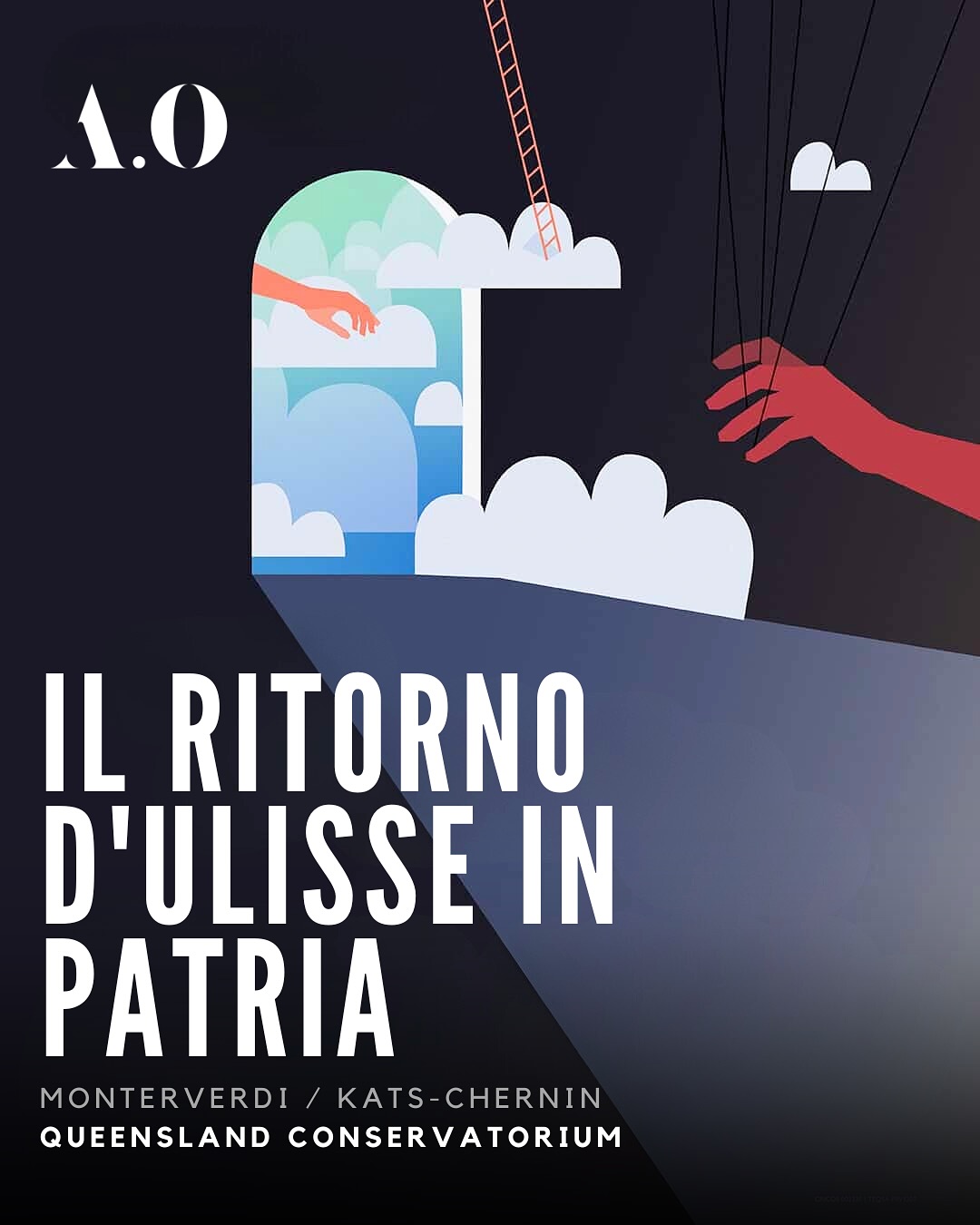 A.O

IL RITORNO D'ULISSE IN PATRIA

MONTERVERDI / KATS-CHERNIN
QUEENSLAND CONSERVATORIUM